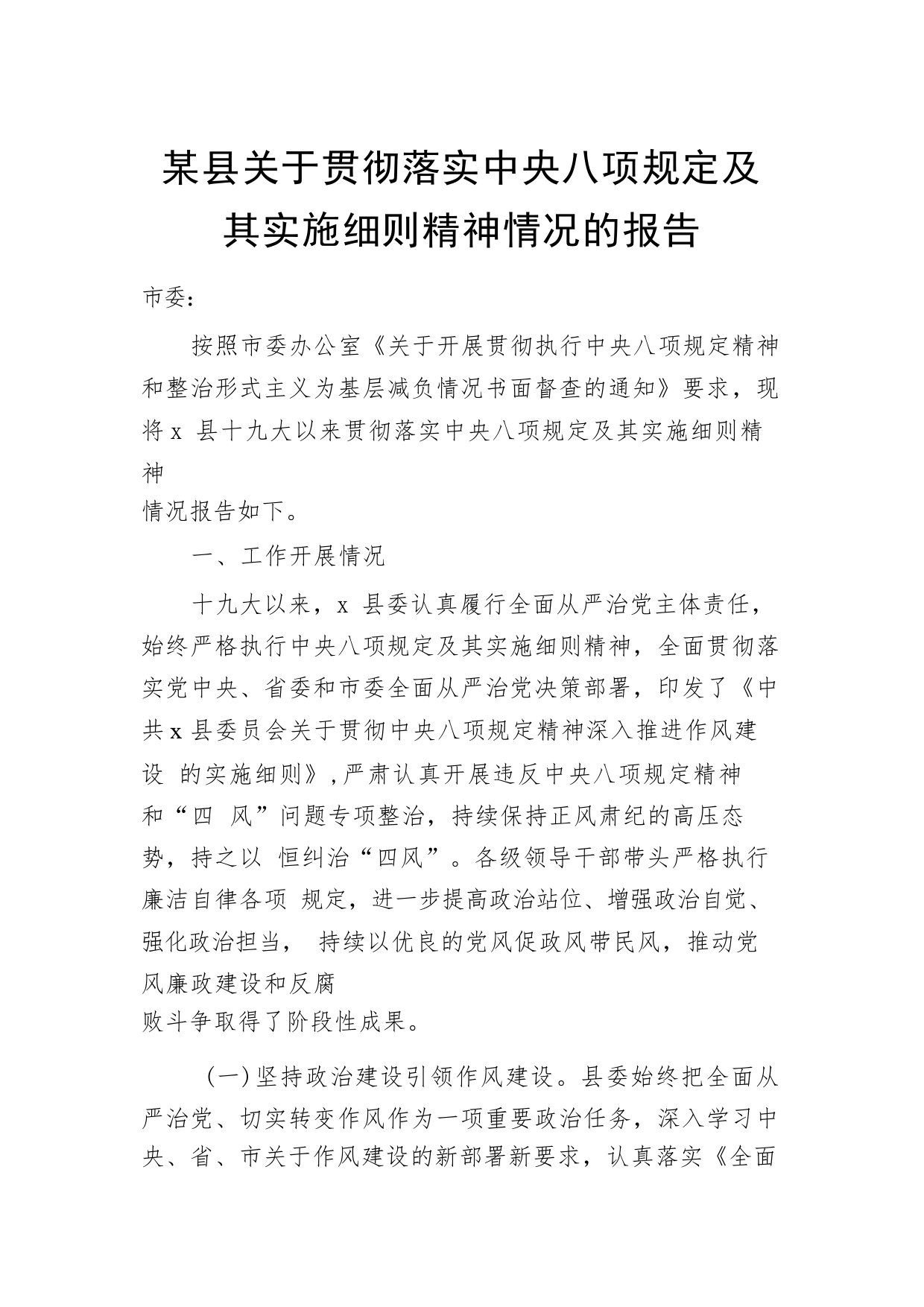 某县关于贯彻落实中央八项规定及其实施细则精神情况的报告

市委：

按照市委办公室《关于开展贯彻执行中央八项规定精神和整治形式主义为基层减负情况书面督查的通知》要求，现将 x 县十九大以来贯彻落实中央八项规定及其实施细则精神情况报告如下。

一、工作开展情况

十九大以来，x 县委认真履行全面从严治党主体责任，始终严格执行中央八项规定及其实施细则精神，全面贯彻落实党中央、省委和市委全面从严治党决策部署，印发了《中共 x 县委员会关于贯彻中央八项规定精神深入推进作风建设 的实施细则》，严肃认真开展违反中央八项规定精神和“四 风”问题专项整治，持续保持正风肃纪的高压态势，持之以 恒纠治“四风”。各级领导干部带头严格执行廉洁自律各项 规定，进一步提高政治站位、增强政治自觉、强化政治担当， 持续以优良的党风促政风带民风，推动党风廉政建设和反腐败斗争取得了阶段性成果。

（一）坚持政治建设引领作风建设。县委始终把全面从严治党、切实转变作风作为一项重要政治任务，深入学习中央、省、市关于作风建设的新部署新要求，认真落实《全面